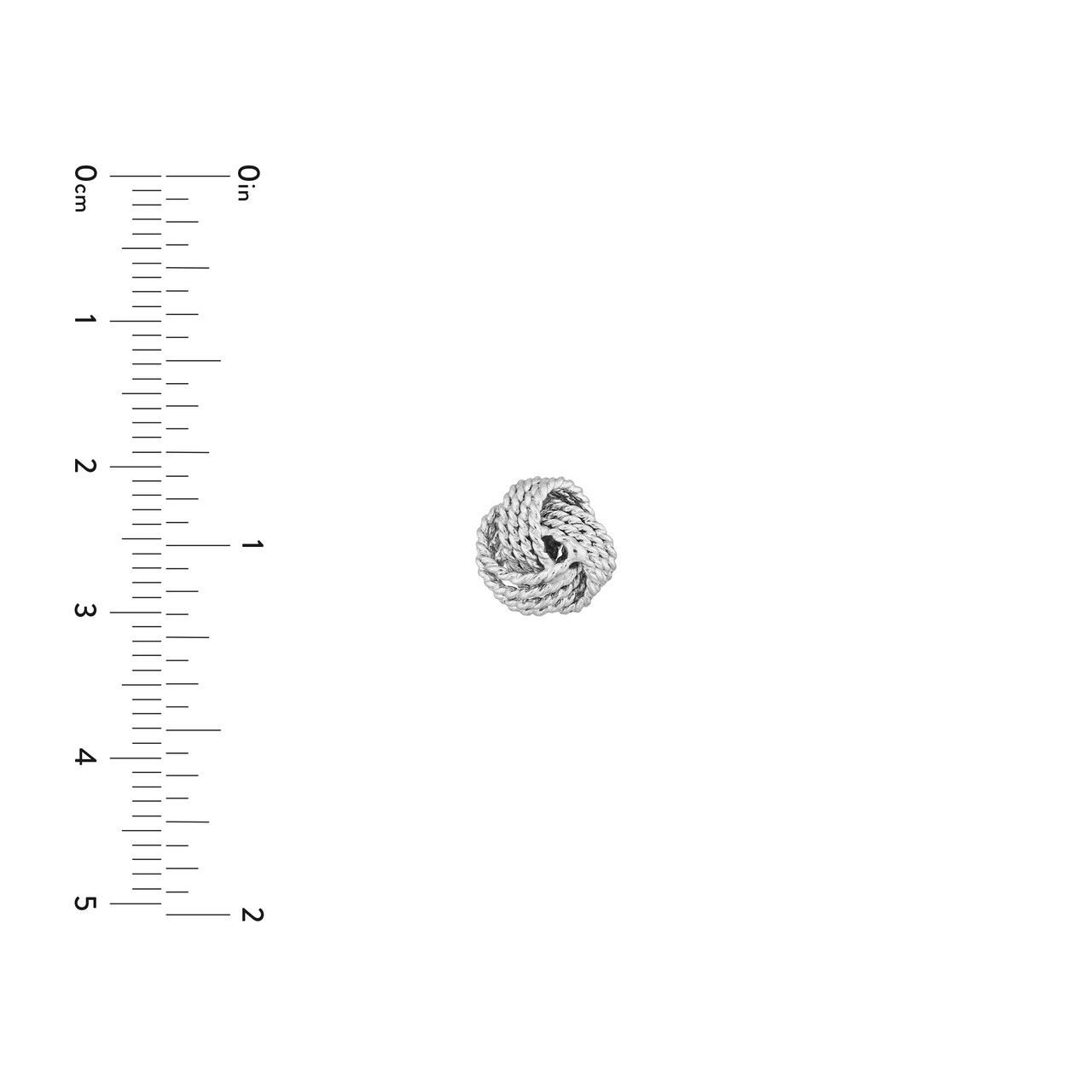 0cm
1
2
3
4
5

0in
1
2